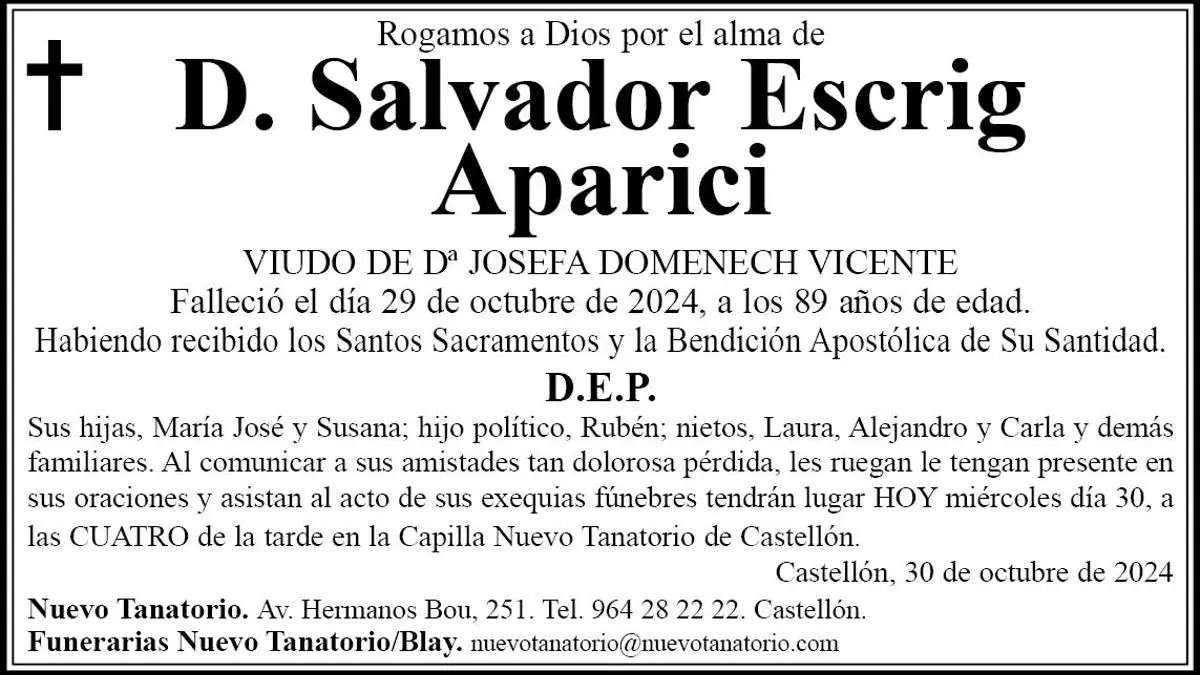 Rogamos a Dios por el alma de

D. Salvador Escrig Aparici

VIUDO DE Dª JOSEFA DOMENECH VICENTE
Falleció el día 29 de octubre de 2024, a los 89 años de edad.
Habiendo recibido los Santos Sacramentos y la Bendición Apostólica de Su Santidad.

D.E.P.

Sus hijas, María José y Susana; hijo político, Rubén; nietos, Laura, Alejandro y Carla y demás familiares. Al comunicar a sus amistades tan dolorosa pérdida, les ruegan le tengan presente en sus oraciones y asistan al acto de sus exequias fúnebres tendrán lugar HOY miércoles día 30, a las CUATRO de la tarde en la Capilla Nuevo Tanatorio de Castellón.

Castellón, 30 de octubre de 2024

Nuevo Tanatorio. Av. Hermanos Bou, 251. Tel. 964 28 22 22. Castellón.
Funerarias Nuevo Tanatorio/Blay. nuevotanatorio@nuevotanatorio.com